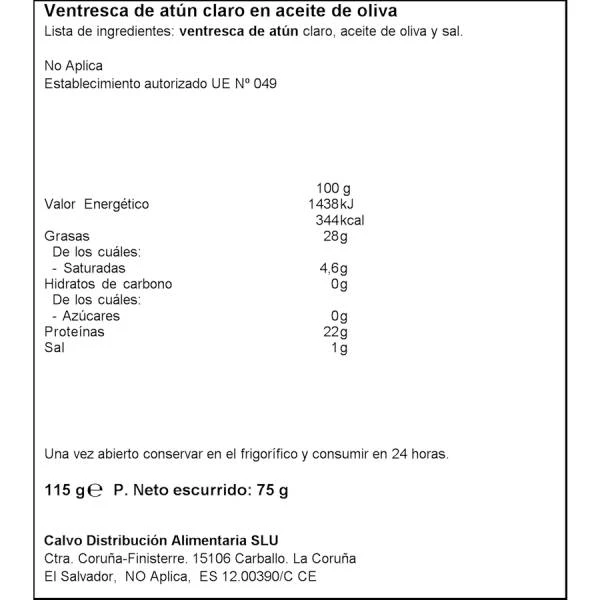 Ventresca de atún claro en aceite de oliva
Lista de ingredientes: ventresca de atún claro, aceite de oliva y sal.

No Aplica
Establecimiento autorizado UE Nº 049

| | 100 g |
|---|---|
| Valor Energético | 1438kJ |
| | 344kcal |
| Grasas | 28g |
| De los cuáles: | |
| - Saturadas | 4,6g |
| Hidratos de carbono | 0g |
| De los cuáles: | |
| - Azúcares | 0g |
| Proteínas | 22g |
| Sal | 1g |

Una vez abierto conservar en el frigorífico y consumir en 24 horas.

115 g ℮ P. Neto escurrido: 75 g

Calvo Distribución Alimentaria SLU
Ctra. Coruña-Finisterre. 15106 Carballo. La Coruña
El Salvador, NO Aplica, ES 12.00390/C CE